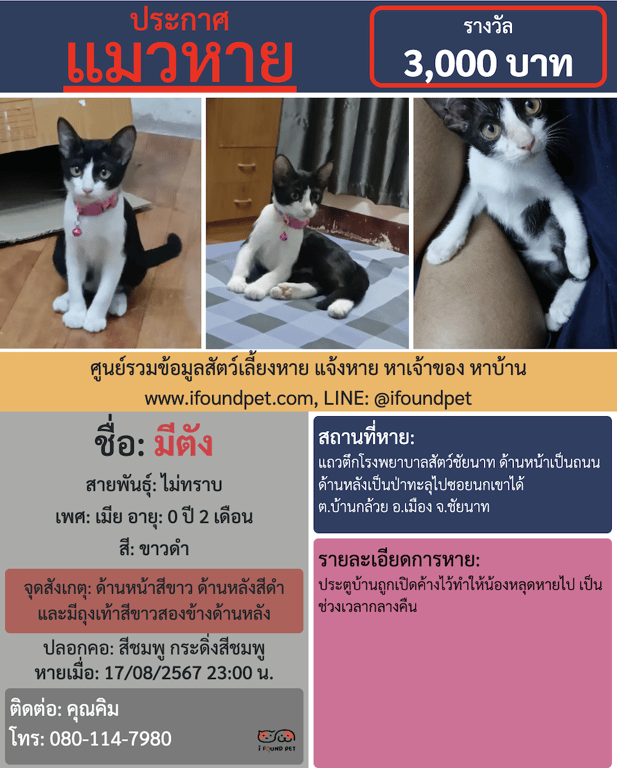 ประกาศ
แมวหาย

รางวัล
3,000 บาท

ศูนย์รวมข้อมูลสัตว์เลี้ยงหาย แจ้งหาย หาเจ้าของ หาบ้าน
www.ifoundpet.com, LINE: @ifoundpet

ชื่อ: มีตัง
สายพันธุ์: ไม่ทราบ
เพศ: เมีย อายุ: 0 ปี 2 เดือน
สี: ขาวดำ

จุดสังเกตุ: ด้านหน้าสีขาว ด้านหลังสีดำ และมีถุงเท้าสีขาวสองข้างด้านหลัง

ปลอกคอ: สีชมพู กระดิ่งสีชมพู
หายเมื่อ: 17/08/2567 23:00 น.

ติดต่อ: คุณคิม
โทร: 080-114-7980

I FOUND PET

สถานที่หาย:
แถวตึกโรงพยาบาลสัตว์ชัยนาท ด้านหน้าเป็นถนน ด้านหลังเป็นป่าทะลุไปซอยนกเขาได้ ต.บ้านกล้วย อ.เมือง จ.ชัยนาท

รายละเอียดการหาย:
ประตูบ้านถูกเปิดค้างไว้ทำให้น้องหลุดหายไป เป็นช่วงเวลากลางคืน